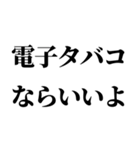 電子タバコ
ならいいよ